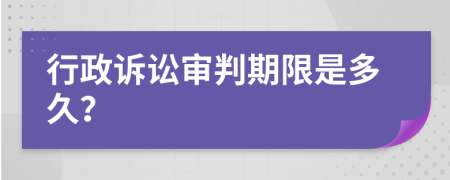 行政诉讼审判期限是多久?